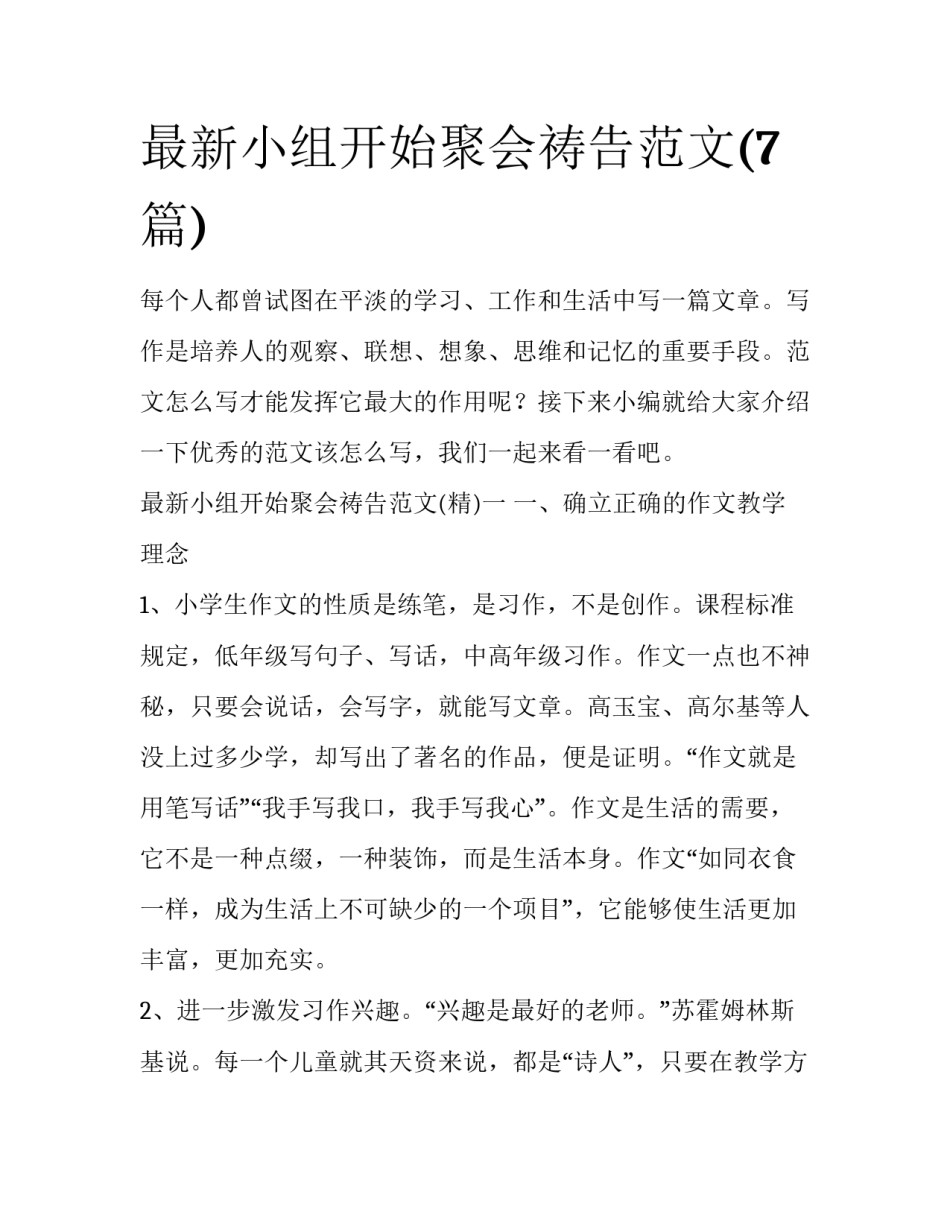 最新小组开始聚会祷告范文(7篇)

每个人都曾试图在平淡的学习、工作和生活中写一篇文章。写作是培养人的观察、联想、想象、思维和记忆的重要手段。范文怎么写才能发挥它最大的作用呢？接下来小编就给大家介绍一下优秀的范文该怎么写，我们一起来看一看吧。

最新小组开始聚会祷告范文(精)一 一、确立正确的作文教学理念

1、小学生作文的性质是练笔，是习作，不是创作。课程标准规定，低年级写句子、写话，中高年级习作。作文一点也不神秘，只要会说话，会写字，就能写文章。高玉宝、高尔基等人没上过多少学，却写出了著名的作品，便是证明。“作文就是用笔写话”“我手写我口，我手写我心”。作文是生活的需要，它不是一种点缀，一种装饰，而是生活本身。作文“如同衣食一样，成为生活上不可缺少的一个项目”，它能够使生活更加丰富，更加充实。

2、进一步激发习作兴趣。“兴趣是最好的老师。”苏霍姆林斯基说。每一个儿童就其天资来说，都是“诗人”，只要在教学方